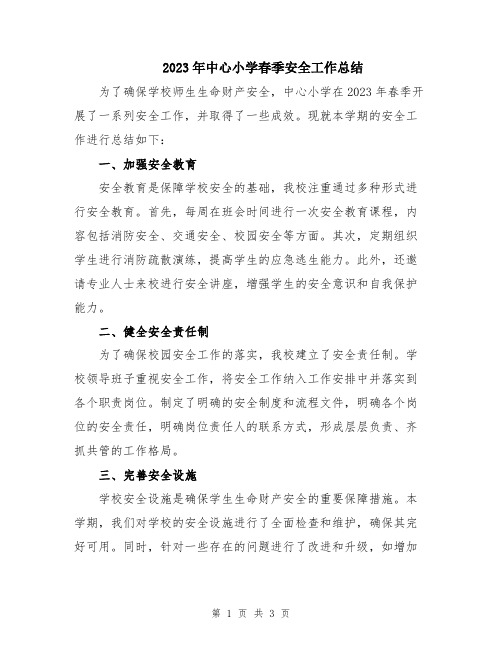 2023年中心小学春季安全工作总结

为了确保学校师生生命财产安全，中心小学在2023年春季开展了一系列安全工作，并取得了一些成效。现就本学期的安全工作进行总结如下：

一、加强安全教育

安全教育是保障学校安全的基础，我校注重通过多种形式进行安全教育。首先，每周在班会时间进行一次安全教育课程，内容包括消防安全、交通安全、校园安全等方面。其次，定期组织学生进行消防疏散演练，提高学生的应急逃生能力。此外，还邀请专业人士来校进行安全讲座，增强学生的安全意识和自我保护能力。

二、健全安全责任制

为了确保校园安全工作的落实，我校建立了安全责任制。学校领导班子重视安全工作，将安全工作纳入工作安排中并落实到各个职责岗位。制定了明确的安全制度和流程文件，明确各个岗位的安全责任，明确岗位责任人的联系方式，形成层层负责、齐抓共管的工作格局。

三、完善安全设施

学校安全设施是确保学生生命财产安全的重要保障措施。本学期，我们对学校的安全设施进行了全面检查和维护，确保其完好可用。同时，针对一些存在的问题进行了改进和升级，如增加

第 1 页 共 3 页